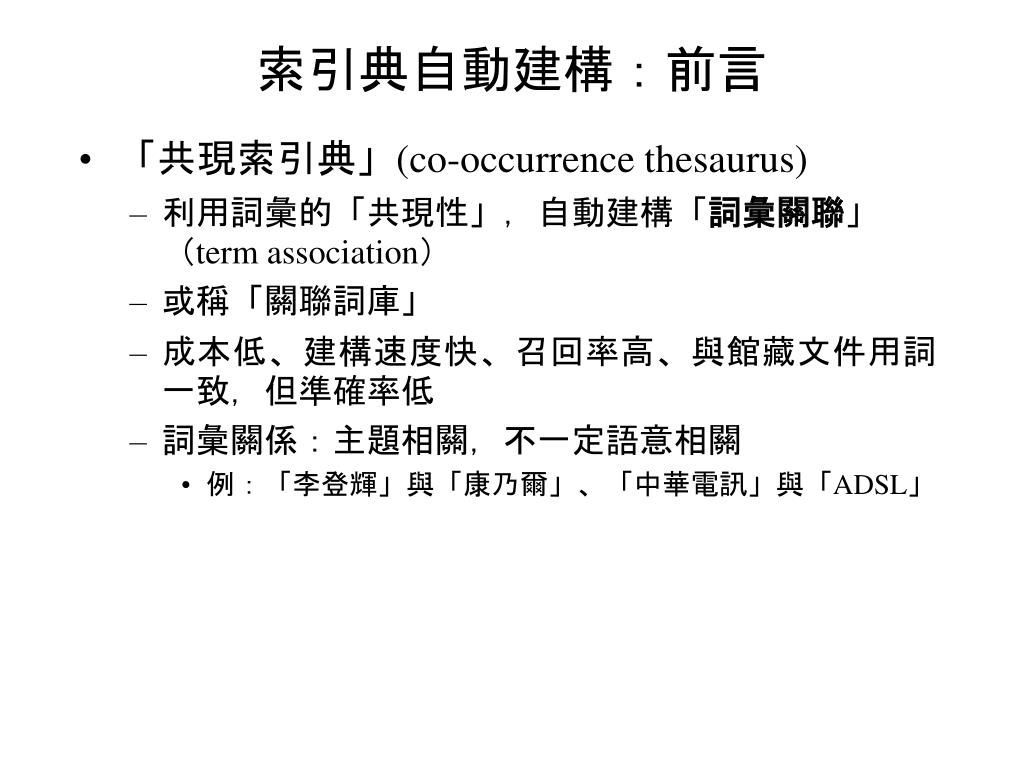 索引典自動建構：前言

• 「共現索引典」(co-occurrence thesaurus)
– 利用詞彙的「共現性」，自動建構「詞彙關聯」（term association）
– 或稱「關聯詞庫」
– 成本低、建構速度快、召回率高、與館藏文件用詞一致，但準確率低
– 詞彙關係：主題相關，不一定語意相關
• 例：「李登輝」與「康乃爾」、「中華電訊」與「ADSL」